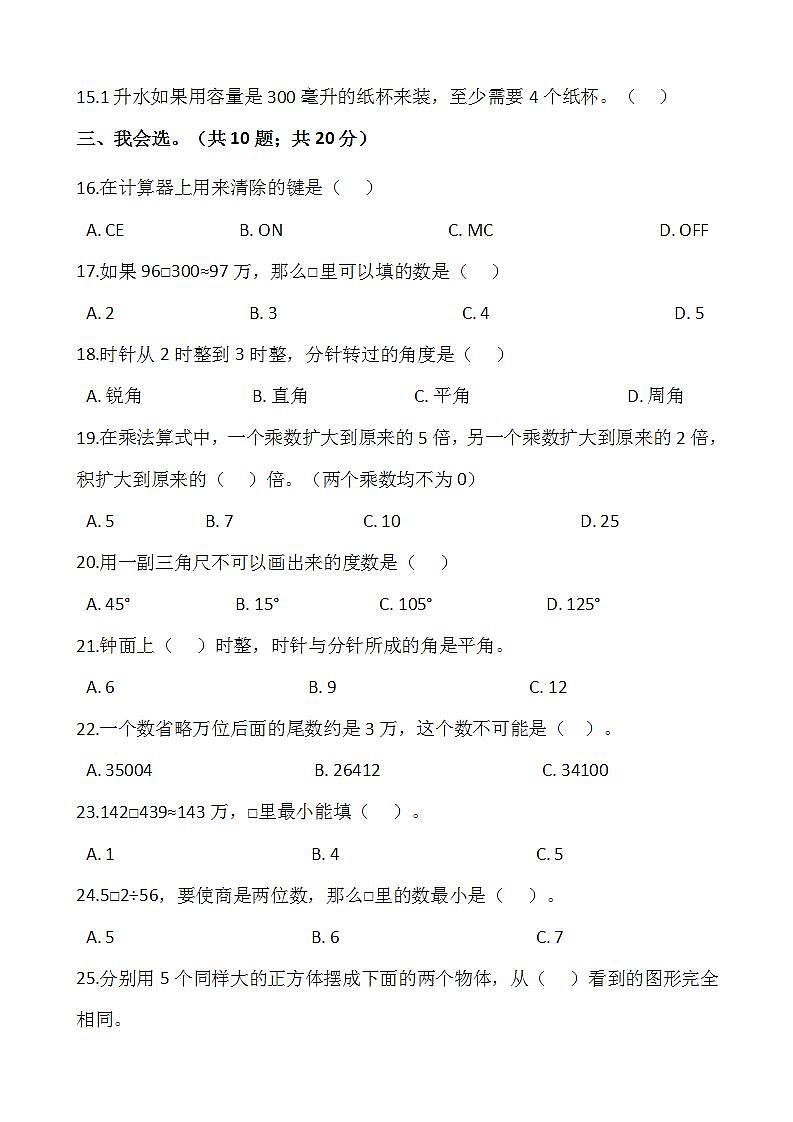 15.1 升水如果用容量是 300 毫升的纸杯来装，至少需要 4 个纸杯。（　）

三、我会选。（共 10 题；共 20 分）

16.在计算器上用来清除的键是（　）

A. CE　　B. ON　　C. MC　　D. OFF

17.如果 96□300≈97 万，那么□里可以填的数是（　）

A. 2　　B. 3　　C. 4　　D. 5

18.时针从 2 时整到 3 时整，分针转过的角度是（　）

A. 锐角　　B. 直角　　C. 平角　　D. 周角

19.在乘法算式中，一个乘数扩大到原来的 5 倍，另一个乘数扩大到原来的 2 倍，积扩大到原来的（　）倍。（两个乘数均不为 0）

A. 5　　B. 7　　C. 10　　D. 25

20.用一副三角尺不可以画出来的度数是（　）

A. 45°　　B. 15°　　C. 105°　　D. 125°

21.钟面上（　）时整，时针与分针所成的角是平角。

A. 6　　B. 9　　C. 12

22.一个数省略万位后面的尾数约是 3 万，这个数不可能是（　）。

A. 35004　　B. 26412　　C. 34100

23.142□439≈143 万，□里最小能填（　）。

A. 1　　B. 4　　C. 5

24.5□2÷56，要使商是两位数，那么□里的数最小是（　）。

A. 5　　B. 6　　C. 7

25.分别用 5 个同样大的正方体摆成下面的两个物体，从（　）看到的图形完全相同。